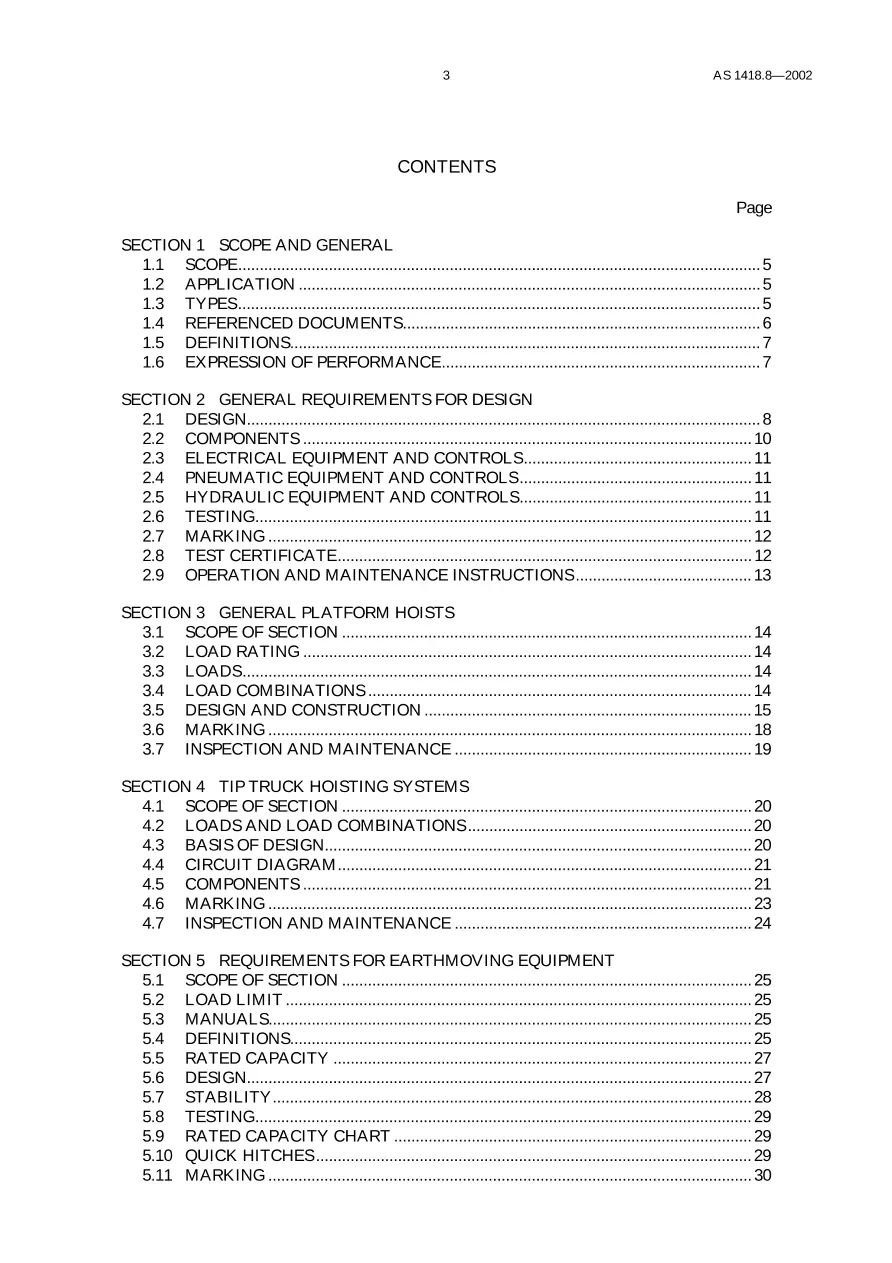 3

AS 1418.8—2002

CONTENTS

Page

SECTION 1 SCOPE AND GENERAL
1.1 SCOPE 5
1.2 APPLICATION 5
1.3 TYPES 5
1.4 REFERENCED DOCUMENTS 6
1.5 DEFINITIONS 7
1.6 EXPRESSION OF PERFORMANCE 7

SECTION 2 GENERAL REQUIREMENTS FOR DESIGN
2.1 DESIGN 8
2.2 COMPONENTS 10
2.3 ELECTRICAL EQUIPMENT AND CONTROLS 11
2.4 PNEUMATIC EQUIPMENT AND CONTROLS 11
2.5 HYDRAULIC EQUIPMENT AND CONTROLS 11
2.6 TESTING 11
2.7 MARKING 12
2.8 TEST CERTIFICATE 12
2.9 OPERATION AND MAINTENANCE INSTRUCTIONS 13

SECTION 3 GENERAL PLATFORM HOISTS
3.1 SCOPE OF SECTION 14
3.2 LOAD RATING 14
3.3 LOADS 14
3.4 LOAD COMBINATIONS 14
3.5 DESIGN AND CONSTRUCTION 15
3.6 MARKING 18
3.7 INSPECTION AND MAINTENANCE 19

SECTION 4 TIP TRUCK HOISTING SYSTEMS
4.1 SCOPE OF SECTION 20
4.2 LOADS AND LOAD COMBINATIONS 20
4.3 BASIS OF DESIGN 20
4.4 CIRCUIT DIAGRAM 21
4.5 COMPONENTS 21
4.6 MARKING 23
4.7 INSPECTION AND MAINTENANCE 24

SECTION 5 REQUIREMENTS FOR EARTHMOVING EQUIPMENT
5.1 SCOPE OF SECTION 25
5.2 LOAD LIMIT 25
5.3 MANUALS 25
5.4 DEFINITIONS 25
5.5 RATED CAPACITY 27
5.6 DESIGN 27
5.7 STABILITY 28
5.8 TESTING 29
5.9 RATED CAPACITY CHART 29
5.10 QUICK HITCHES 29
5.11 MARKING 30